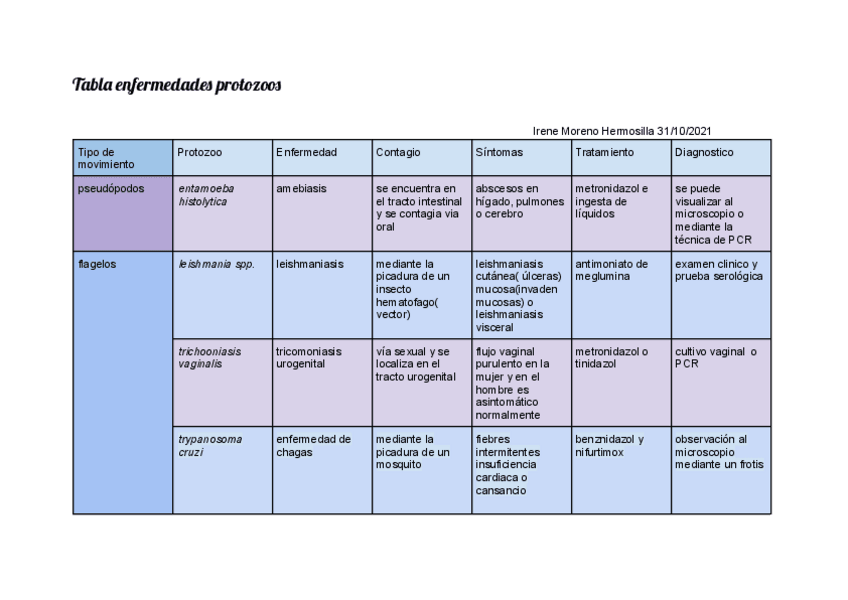 Tabla enfermedades protozoos

Irene Moreno Hermosilla 31/10/2021

| Tipo de movimiento | Protozoo | Enfermedad | Contagio | Síntomas | Tratamiento | Diagnostico |
|---|---|---|---|---|---|---|
| pseudópodos | entamoeba histolytica | amebiasis | se encuentra en el tracto intestinal y se contagia via oral | abscesos en hígado, pulmones o cerebro | metronidazol e ingesta de líquidos | se puede visualizar al microscopio o mediante la técnica de PCR |
| flagelos | leishmania spp. | leishmaniasis | mediante la picadura de un insecto hematofago( vector) | leishmaniasis cutánea( úlceras) mucosa(invaden mucosas) o leishmaniasis visceral | antimoniato de meglumina | examen clinico y prueba serológica |
| | trichooniasis vaginalis | tricomoniasis urogenital | vía sexual y se localiza en el tracto urogenital | flujo vaginal purulento en la mujer y en el hombre es asintomático normalmente | metronidazol o tinidazol | cultivo vaginal o PCR |
| | trypanosoma cruzi | enfermedad de chagas | mediante la picadura de un mosquito | fiebres intermitentes insuficiencia cardiaca o cansancio | benznidazol y nifurtimox | observación al microscopio mediante un frotis |